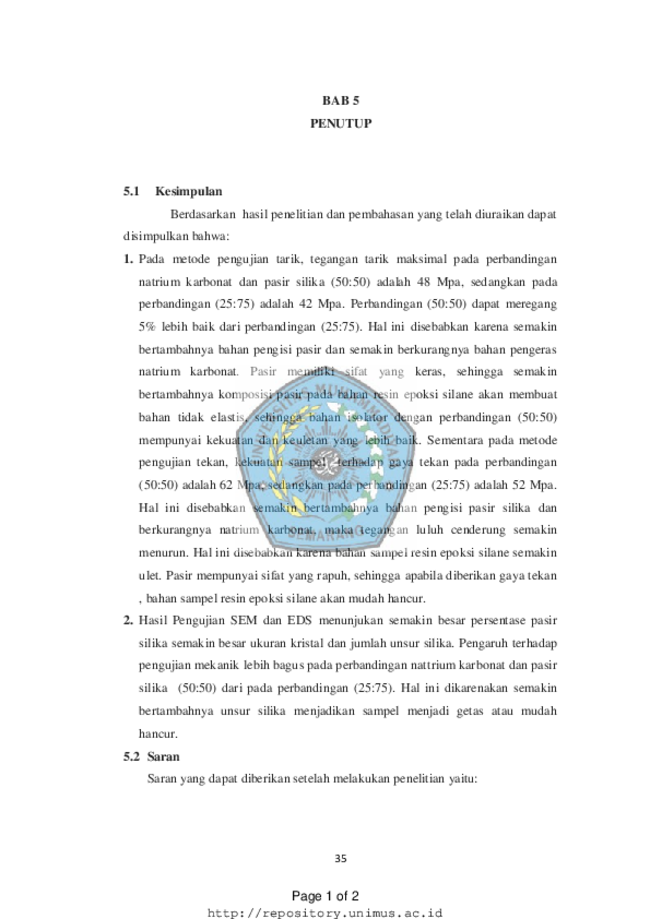 BAB 5
PENUTUP

5.1 Kesimpulan

Berdasarkan hasil penelitian dan pembahasan yang telah diuraikan dapat disimpulkan bahwa:

1. Pada metode pengujian tarik, tegangan tarik maksimal pada perbandingan natrium karbonat dan pasir silika (50:50) adalah 48 Mpa, sedangkan pada perbandingan (25:75) adalah 42 Mpa. Perbandingan (50:50) dapat meregang 5% lebih baik dari perbandingan (25:75). Hal ini disebabkan karena semakin bertambahnya bahan pengisi pasir dan semakin berkurangnya bahan pengeras natrium karbonat. Pasir memiliki sifat yang keras, sehingga semakin bertambahnya komposisi pasir pada bahan resin epoksi silane akan membuat bahan tidak elastis, sehingga bahan isolator dengan perbandingan (50:50) mempunyai kekuatan dan keuletan yang lebih baik. Sementara pada metode pengujian tekan, kekuatan sampel terhadap gaya tekan pada perbandingan (50:50) adalah 62 Mpa, sedangkan pada perbandingan (25:75) adalah 52 Mpa. Hal ini disebabkan semakin bertambahnya bahan pengisi pasir silika dan berkurangnya natrium karbonat, maka tegangan luluh cenderung semakin menurun. Hal ini disebabkan karena bahan sampel resin epoksi silane semakin ulet. Pasir mempunyai sifat yang rapuh, sehingga apabila diberikan gaya tekan , bahan sampel resin epoksi silane akan mudah hancur.

2. Hasil Pengujian SEM dan EDS menunjukan semakin besar persentase pasir silika semakin besar ukuran kristal dan jumlah unsur silika. Pengaruh terhadap pengujian mekanik lebih bagus pada perbandingan nattrium karbonat dan pasir silika (50:50) dari pada perbandingan (25:75). Hal ini dikarenakan semakin bertambahnya unsur silika menjadikan sampel menjadi getas atau mudah hancur.

5.2 Saran

Saran yang dapat diberikan setelah melakukan penelitian yaitu:

35

Page 1 of 2
http://repository.unimus.ac.id